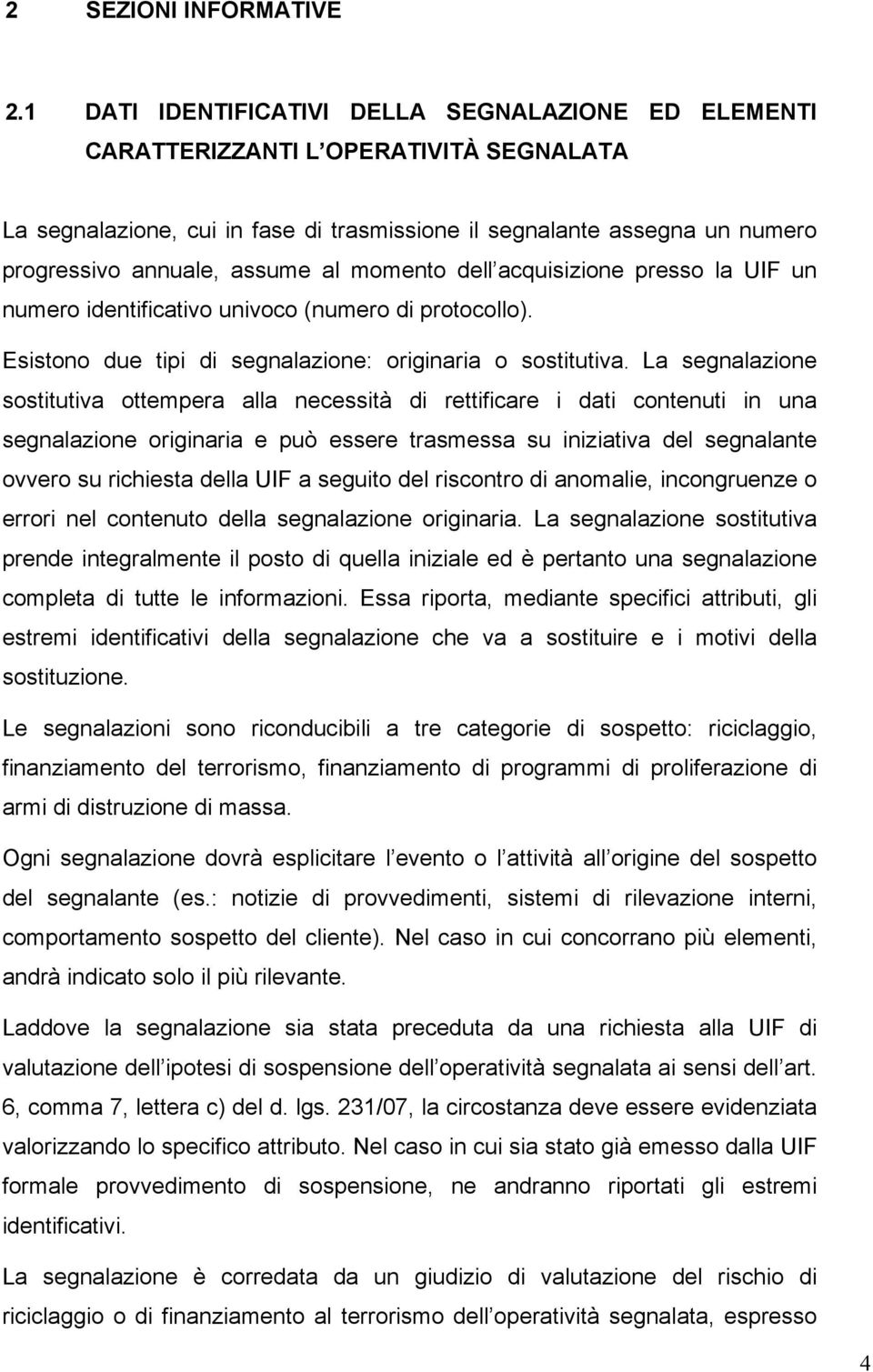 2 SEZIONI INFORMATIVE

2.1 DATI IDENTIFICATIVI DELLA SEGNALAZIONE ED ELEMENTI CARATTERIZZANTI L OPERATIVITÀ SEGNALATA

La segnalazione, cui in fase di trasmissione il segnalante assegna un numero progressivo annuale, assume al momento dell acquisizione presso la UIF un numero identificativo univoco (numero di protocollo).

Esistono due tipi di segnalazione: originaria o sostitutiva. La segnalazione sostitutiva ottempera alla necessità di rettificare i dati contenuti in una segnalazione originaria e può essere trasmessa su iniziativa del segnalante ovvero su richiesta della UIF a seguito del riscontro di anomalie, incongruenze o errori nel contenuto della segnalazione originaria. La segnalazione sostitutiva prende integralmente il posto di quella iniziale ed è pertanto una segnalazione completa di tutte le informazioni. Essa riporta, mediante specifici attributi, gli estremi identificativi della segnalazione che va a sostituire e i motivi della sostituzione.

Le segnalazioni sono riconducibili a tre categorie di sospetto: riciclaggio, finanziamento del terrorismo, finanziamento di programmi di proliferazione di armi di distruzione di massa.

Ogni segnalazione dovrà esplicitare l evento o l attività all origine del sospetto del segnalante (es.: notizie di provvedimenti, sistemi di rilevazione interni, comportamento sospetto del cliente). Nel caso in cui concorrano più elementi, andrà indicato solo il più rilevante.

Laddove la segnalazione sia stata preceduta da una richiesta alla UIF di valutazione dell ipotesi di sospensione dell operatività segnalata ai sensi dell art. 6, comma 7, lettera c) del d. lgs. 231/07, la circostanza deve essere evidenziata valorizzando lo specifico attributo. Nel caso in cui sia stato già emesso dalla UIF formale provvedimento di sospensione, ne andranno riportati gli estremi identificativi.

La segnalazione è corredata da un giudizio di valutazione del rischio di riciclaggio o di finanziamento al terrorismo dell operatività segnalata, espresso

4